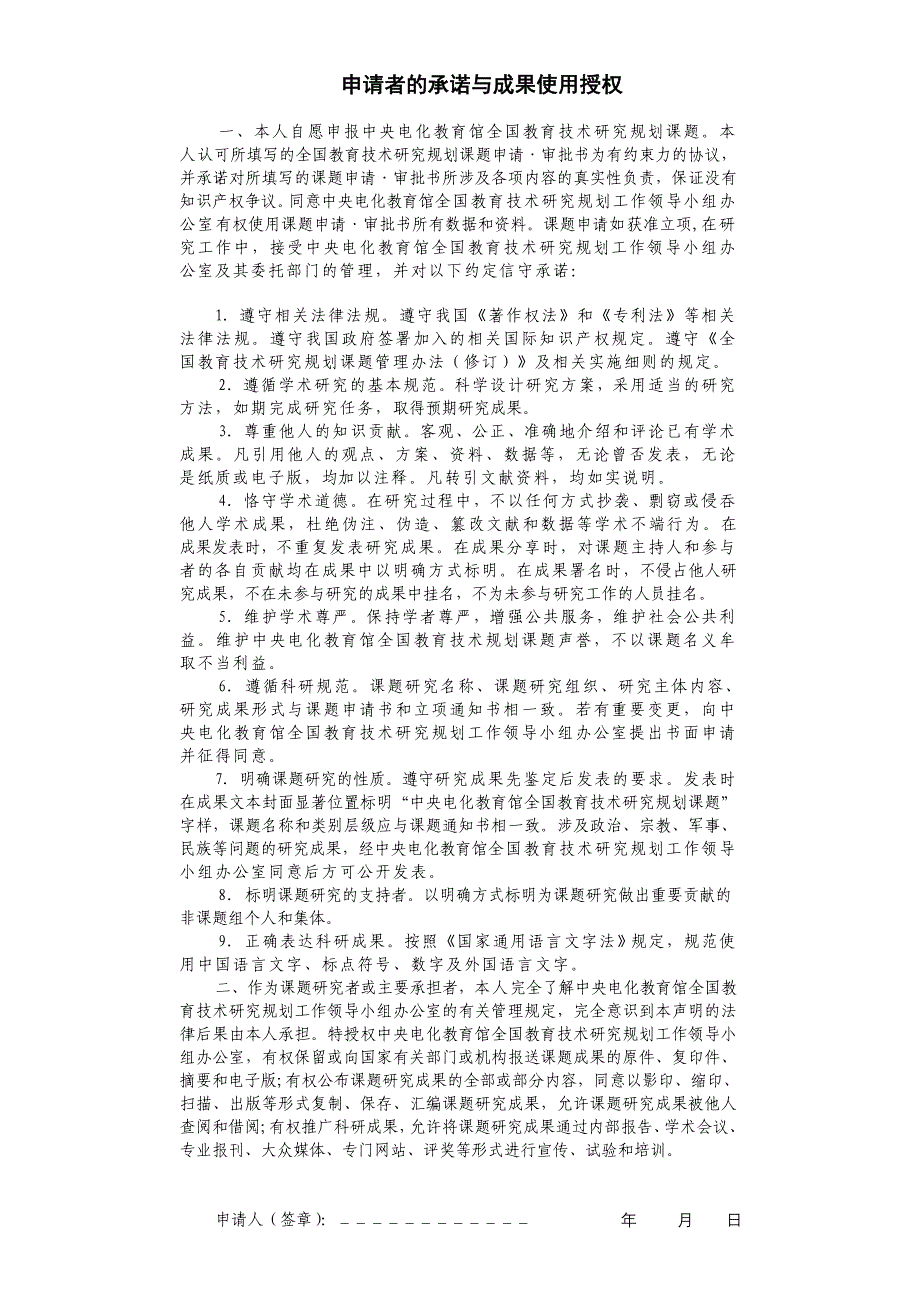 申请者的承诺与成果使用授权

一、本人自愿申报中央电化教育馆全国教育技术研究规划课题。本人认可所填写的全国教育技术研究规划课题申请·审批书为有约束力的协议，并承诺对所填写的课题申请·审批书所涉及各项内容的真实性负责，保证没有知识产权争议。同意中央电化教育馆全国教育技术研究规划工作领导小组办公室有权使用课题申请·审批书所有数据和资料。课题申请如获准立项,在研究工作中，接受中央电化教育馆全国教育技术研究规划工作领导小组办公室及其委托部门的管理，并对以下约定信守承诺：

1. 遵守相关法律法规。遵守我国《著作权法》和《专利法》等相关法律法规。遵守我国政府签署加入的相关国际知识产权规定。遵守《全国教育技术研究规划课题管理办法（修订）》及相关实施细则的规定。

2. 遵循学术研究的基本规范。科学设计研究方案，采用适当的研究方法，如期完成研究任务，取得预期研究成果。

3. 尊重他人的知识贡献。客观、公正、准确地介绍和评论已有学术成果。凡引用他人的观点、方案、资料、数据等，无论曾否发表，无论是纸质或电子版，均加以注释。凡转引文献资料，均如实说明。

4. 恪守学术道德。在研究过程中，不以任何方式抄袭、剽窃或侵吞他人学术成果，杜绝伪注、伪造、篡改文献和数据等学术不端行为。在成果发表时，不重复发表研究成果。在成果分享时，对课题主持人和参与者的各自贡献均在成果中以明确方式标明。在成果署名时，不侵占他人研究成果，不在未参与研究的成果中挂名，不为未参与研究工作的人员挂名。

5. 维护学术尊严。保持学者尊严，增强公共服务，维护社会公共利益。维护中央电化教育馆全国教育技术规划课题声誉，不以课题名义牟取不当利益。

6. 遵循科研规范。课题研究名称、课题研究组织、研究主体内容、研究成果形式与课题申请书和立项通知书相一致。若有重要变更，向中央电化教育馆全国教育技术研究规划工作领导小组办公室提出书面申请并征得同意。

7. 明确课题研究的性质。遵守研究成果先鉴定后发表的要求。发表时在成果文本封面显著位置标明“中央电化教育馆全国教育技术研究规划课题”字样，课题名称和类别层级应与课题通知书相一致。涉及政治、宗教、军事、民族等问题的研究成果，经中央电化教育馆全国教育技术研究规划工作领导小组办公室同意后方可公开发表。

8. 标明课题研究的支持者。以明确方式标明为课题研究做出重要贡献的非课题组个人和集体。

9. 正确表达科研成果。按照《国家通用语言文字法》规定，规范使用中国语言文字、标点符号、数字及外国语言文字。

二、作为课题研究者或主要承担者，本人完全了解中央电化教育馆全国教育技术研究规划工作领导小组办公室的有关管理规定，完全意识到本声明的法律后果由本人承担。特授权中央电化教育馆全国教育技术研究规划工作领导小组办公室，有权保留或向国家有关部门或机构报送课题成果的原件、复印件、摘要和电子版;有权公布课题研究成果的全部或部分内容，同意以影印、缩印、扫描、出版等形式复制、保存、汇编课题研究成果，允许课题研究成果被他人查阅和借阅;有权推广科研成果,允许将课题研究成果通过内部报告、学术会议、专业报刊、大众媒体、专门网站、评奖等形式进行宣传、试验和培训。

申请人（签章）：＿＿＿＿＿＿＿＿＿＿＿＿ 年 月 日